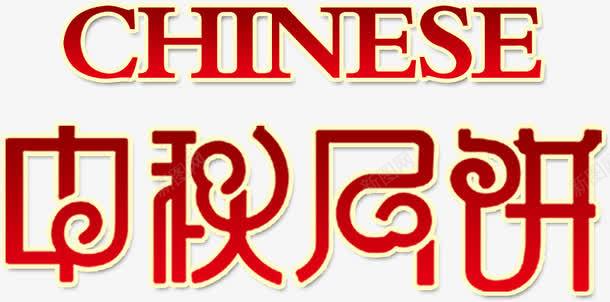 CHINESE
中秋月饼